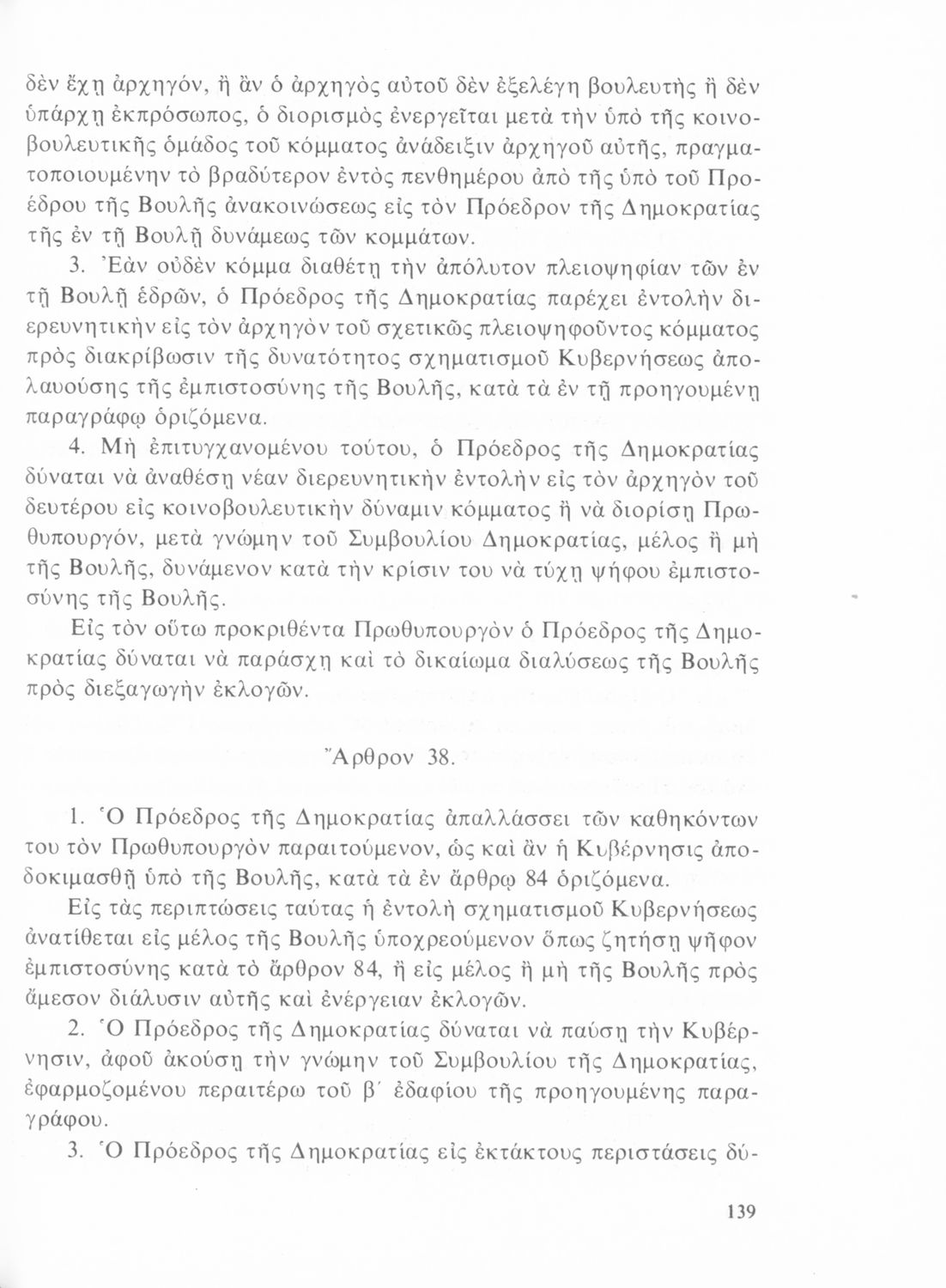 δὲν ἔχῃ ἀρχηγόν, ἢ ἂν ὁ ἀρχηγὸς αὐτοῦ δὲν ἐξελέγη βουλευτὴς ἢ δὲν ὑπάρχῃ ἐκπρόσωπος, ὁ διορισμὸς ἐνεργεῖται μετὰ τὴν ὑπὸ τῆς κοινοβουλευτικῆς ὁμάδος τοῦ κόμματος ἀνάδειξιν ἀρχηγοῦ αὐτῆς, πραγματοποιουμένην τὸ βραδύτερον ἐντὸς πενθημέρου ἀπὸ τῆς ὑπὸ τοῦ Προέδρου τῆς Βουλῆς ἀνακοινώσεως εἰς τὸν Πρόεδρον τῆς Δημοκρατίας τῆς ἐν τῇ Βουλῇ δυνάμεως τῶν κομμάτων.

3. Ἐὰν οὐδὲν κόμμα διαθέτῃ τὴν ἀπόλυτον πλειοψηφίαν τῶν ἐν τῇ Βουλῇ ἑδρῶν, ὁ Πρόεδρος τῆς Δημοκρατίας παρέχει ἐντολὴν διερευνητικὴν εἰς τὸν ἀρχηγὸν τοῦ σχετικῶς πλειοψηφοῦντος κόμματος πρὸς διακρίβωσιν τῆς δυνατότητος σχηματισμοῦ Κυβερνήσεως ἀπολαυούσης τῆς ἐμπιστοσύνης τῆς Βουλῆς, κατὰ τὰ ἐν τῇ προηγουμένῃ παραγράφῳ ὁριζόμενα.

4. Μὴ ἐπιτυγχανομένου τούτου, ὁ Πρόεδρος τῆς Δημοκρατίας δύναται νὰ ἀναθέσῃ νέαν διερευνητικὴν ἐντολὴν εἰς τὸν ἀρχηγὸν τοῦ δευτέρου εἰς κοινοβουλευτικὴν δύναμιν κόμματος ἢ νὰ διορίσῃ Πρωθυπουργόν, μετὰ γνώμην τοῦ Συμβουλίου Δημοκρατίας, μέλος ἢ μὴ τῆς Βουλῆς, δυνάμενον κατὰ τὴν κρίσιν του νὰ τύχῃ ψήφου ἐμπιστοσύνης τῆς Βουλῆς.

Εἰς τὸν οὕτω προκριθέντα Πρωθυπουργὸν ὁ Πρόεδρος τῆς Δημοκρατίας δύναται νὰ παράσχῃ καὶ τὸ δικαίωμα διαλύσεως τῆς Βουλῆς πρὸς διεξαγωγὴν ἐκλογῶν.

Ἄρθρον 38.

1. Ὁ Πρόεδρος τῆς Δημοκρατίας ἀπαλλάσσει τῶν καθηκόντων του τὸν Πρωθυπουργὸν παραιτούμενον, ὡς καὶ ἂν ἡ Κυβέρνησις ἀποδοκιμασθῇ ὑπὸ τῆς Βουλῆς, κατὰ τὰ ἐν ἄρθρῳ 84 ὁριζόμενα.

Εἰς τὰς περιπτώσεις ταύτας ἡ ἐντολὴ σχηματισμοῦ Κυβερνήσεως ἀνατίθεται εἰς μέλος τῆς Βουλῆς ὑποχρεούμενον ὅπως ζητήσῃ ψῆφον ἐμπιστοσύνης κατὰ τὸ ἄρθρον 84, ἢ εἰς μέλος ἢ μὴ τῆς Βουλῆς πρὸς ἄμεσον διάλυσιν αὐτῆς καὶ ἐνέργειαν ἐκλογῶν.

2. Ὁ Πρόεδρος τῆς Δημοκρατίας δύναται νὰ παύσῃ τὴν Κυβέρνησιν, ἀφοῦ ἀκούσῃ τὴν γνώμην τοῦ Συμβουλίου τῆς Δημοκρατίας, ἐφαρμοζομένου περαιτέρω τοῦ β΄ ἐδαφίου τῆς προηγουμένης παραγράφου.

3. Ὁ Πρόεδρος τῆς Δημοκρατίας εἰς ἐκτάκτους περιστάσεις δύ-

139